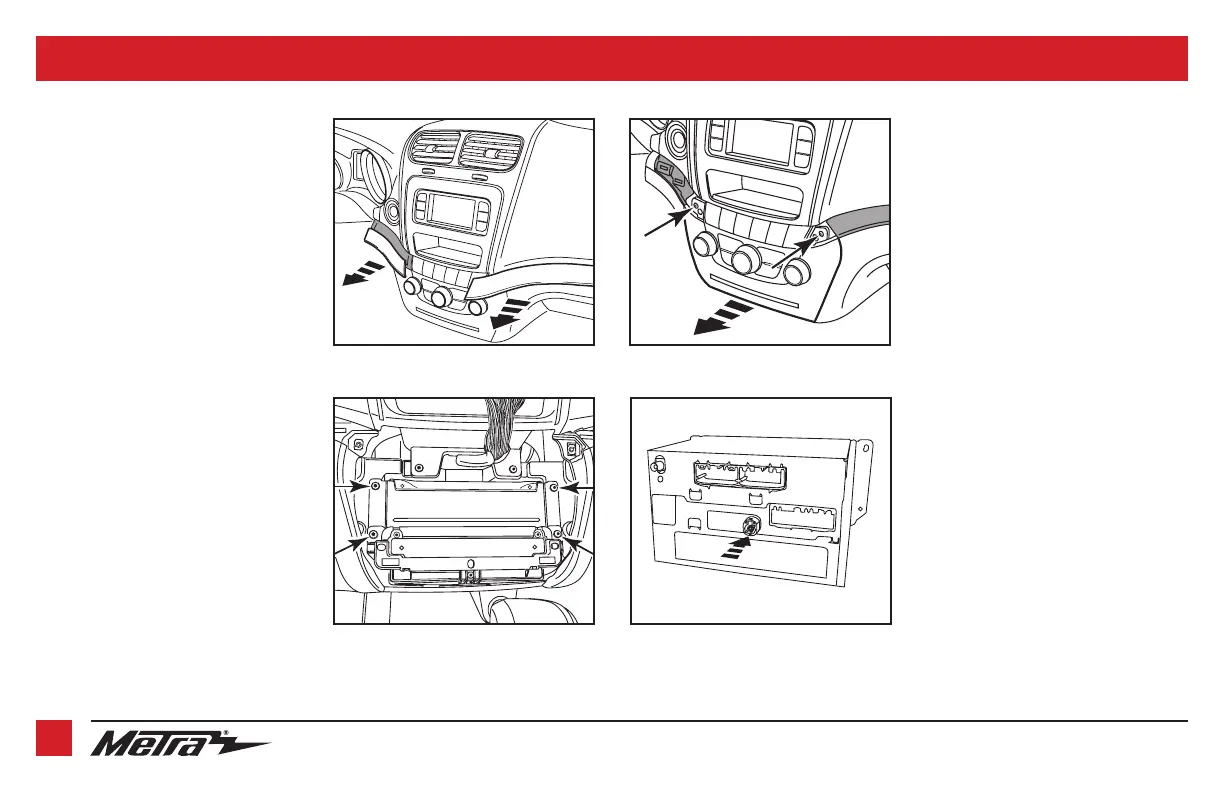 Metra®